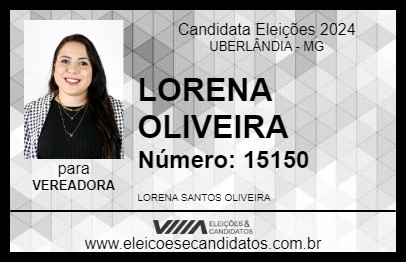 Candidata Eleições 2024
UBERLÂNDIA - MG

LORENA OLIVEIRA

Número: 15150

para
VEREADORA

LORENA SANTOS OLIVEIRA

VIIIA ELEIÇÕES & CANDIDATOS

www.eleicoesecandidatos.com.br